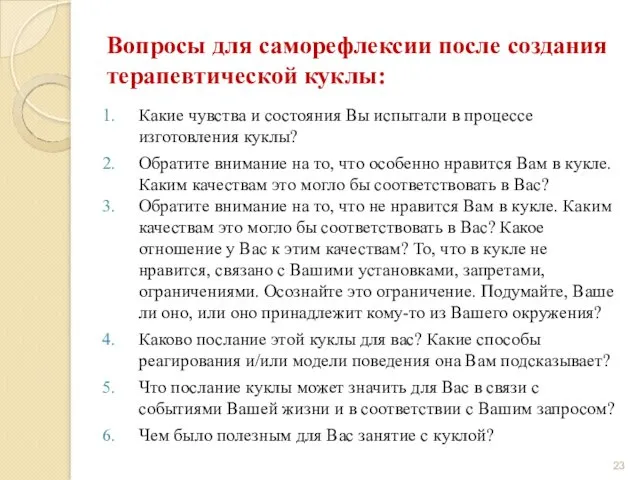 Вопросы для саморефлексии после создания терапевтической куклы:

1. Какие чувства и состояния Вы испытали в процессе изготовления куклы?
2. Обратите внимание на то, что особенно нравится Вам в кукле. Каким качествам это могло бы соответствовать в Вас?
3. Обратите внимание на то, что не нравится Вам в кукле. Каким качествам это могло бы соответствовать в Вас? Какое отношение у Вас к этим качествам? То, что в кукле не нравится, связано с Вашими установками, запретами, ограничениями. Осознайте это ограничение. Подумайте, Ваше ли оно, или оно принадлежит кому-то из Вашего окружения?
4. Каково послание этой куклы для вас? Какие способы реагирования и/или модели поведения она Вам подсказывает?
5. Что послание куклы может значить для Вас в связи с событиями Вашей жизни и в соответствии с Вашим запросом?
6. Чем было полезным для Вас занятие с куклой?

23